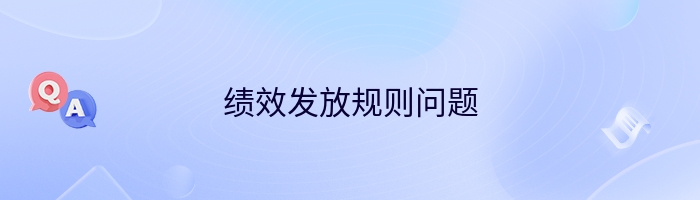 Q
A
绩效发放规则问题